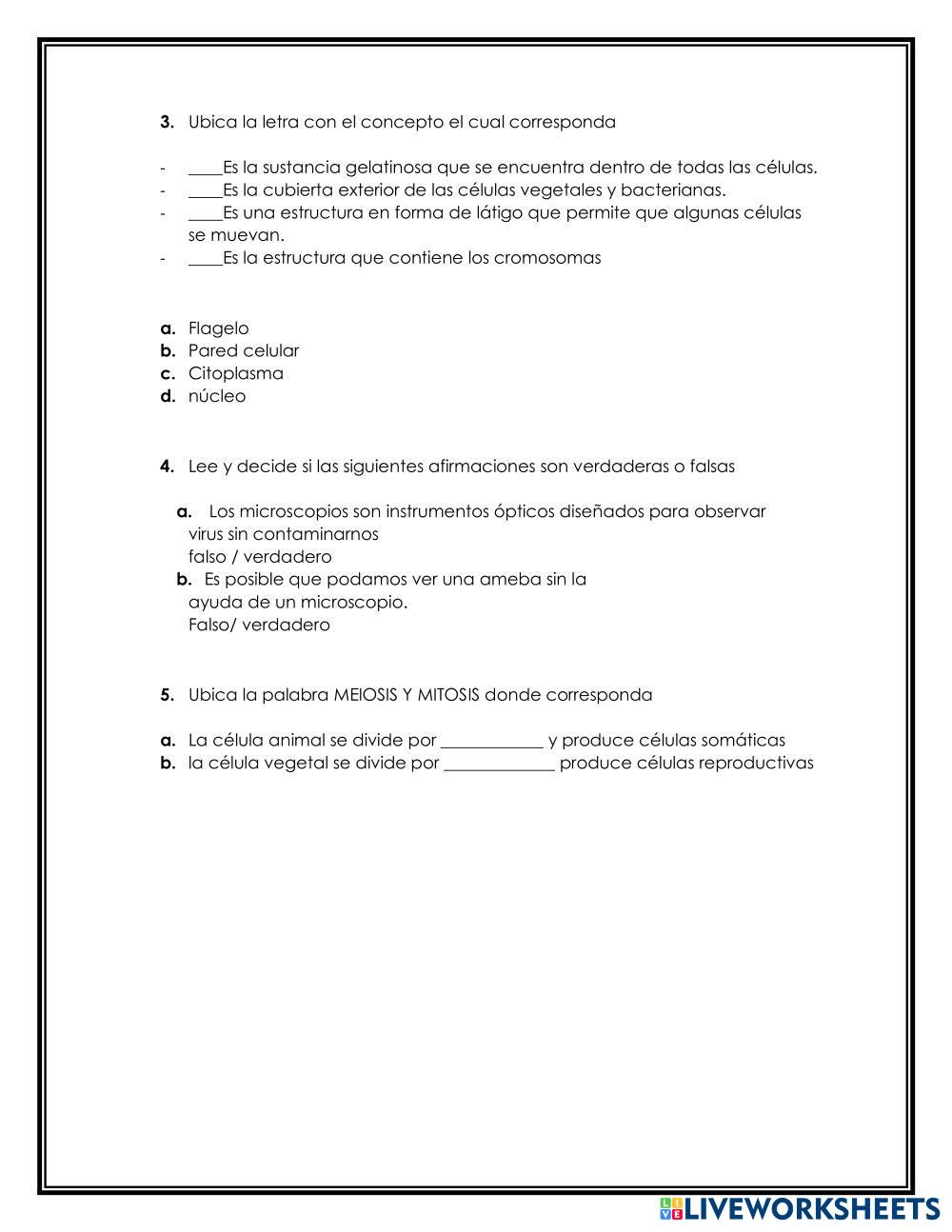 3. Ubica la letra con el concepto el cual corresponda

- ____Es la sustancia gelatinosa que se encuentra dentro de todas las células.
- ____Es la cubierta exterior de las células vegetales y bacterianas.
- ____Es una estructura en forma de látigo que permite que algunas células se muevan.
- ____Es la estructura que contiene los cromosomas

a. Flagelo
b. Pared celular
c. Citoplasma
d. núcleo

4. Lee y decide si las siguientes afirmaciones son verdaderas o falsas

a. Los microscopios son instrumentos ópticos diseñados para observar virus sin contaminarnos
falso / verdadero
b. Es posible que podamos ver una ameba sin la ayuda de un microscopio.
Falso/ verdadero

5. Ubica la palabra MEIOSIS Y MITOSIS donde corresponda

a. La célula animal se divide por ____________ y produce células somáticas
b. la célula vegetal se divide por _____________ produce células reproductivas

LIVEWORKSHEETS